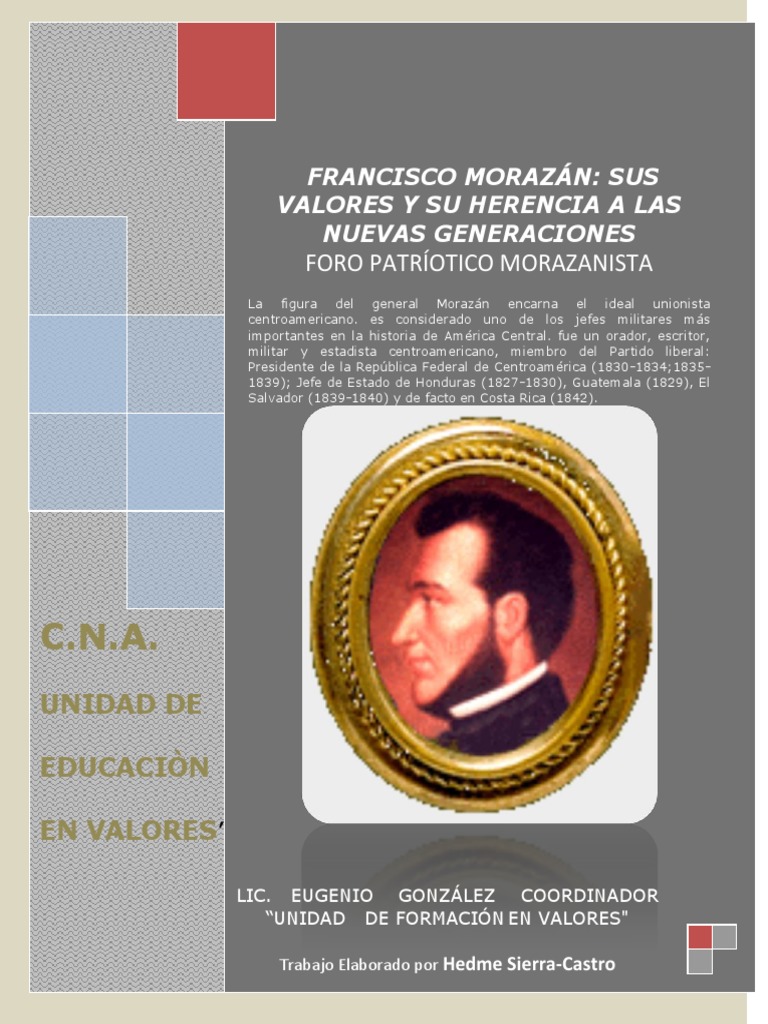 FRANCISCO MORAZÁN: SUS VALORES Y SU HERENCIA A LAS NUEVAS GENERACIONES

FORO PATRÍOTICO MORAZANISTA

La figura del general Morazán encarna el ideal unionista centroamericano. es considerado uno de los jefes militares más importantes en la historia de América Central. fue un orador, escritor, militar y estadista centroamericano, miembro del Partido liberal: Presidente de la República Federal de Centroamérica (1830-1834;1835-1839); Jefe de Estado de Honduras (1827-1830), Guatemala (1829), El Salvador (1839-1840) y de facto en Costa Rica (1842).

C.N.A.

UNIDAD DE

EDUCACIÒN

EN VALORES'

LIC. EUGENIO GONZÁLEZ COORDINADOR "UNIDAD DE FORMACIÓN EN VALORES"

Trabajo Elaborado por Hedme Sierra-Castro